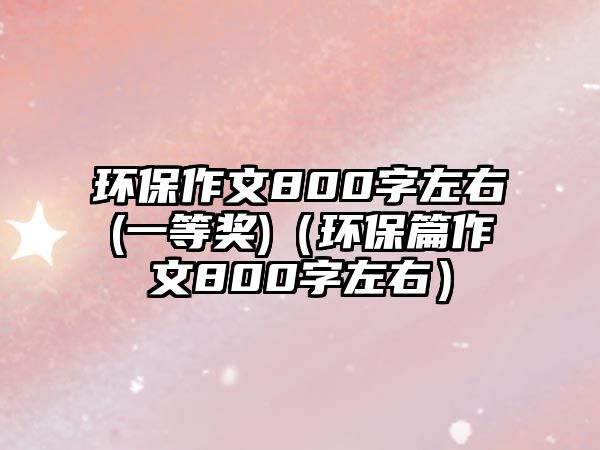 环保作文800字左右(一等奖)（环保篇作文800字左右）